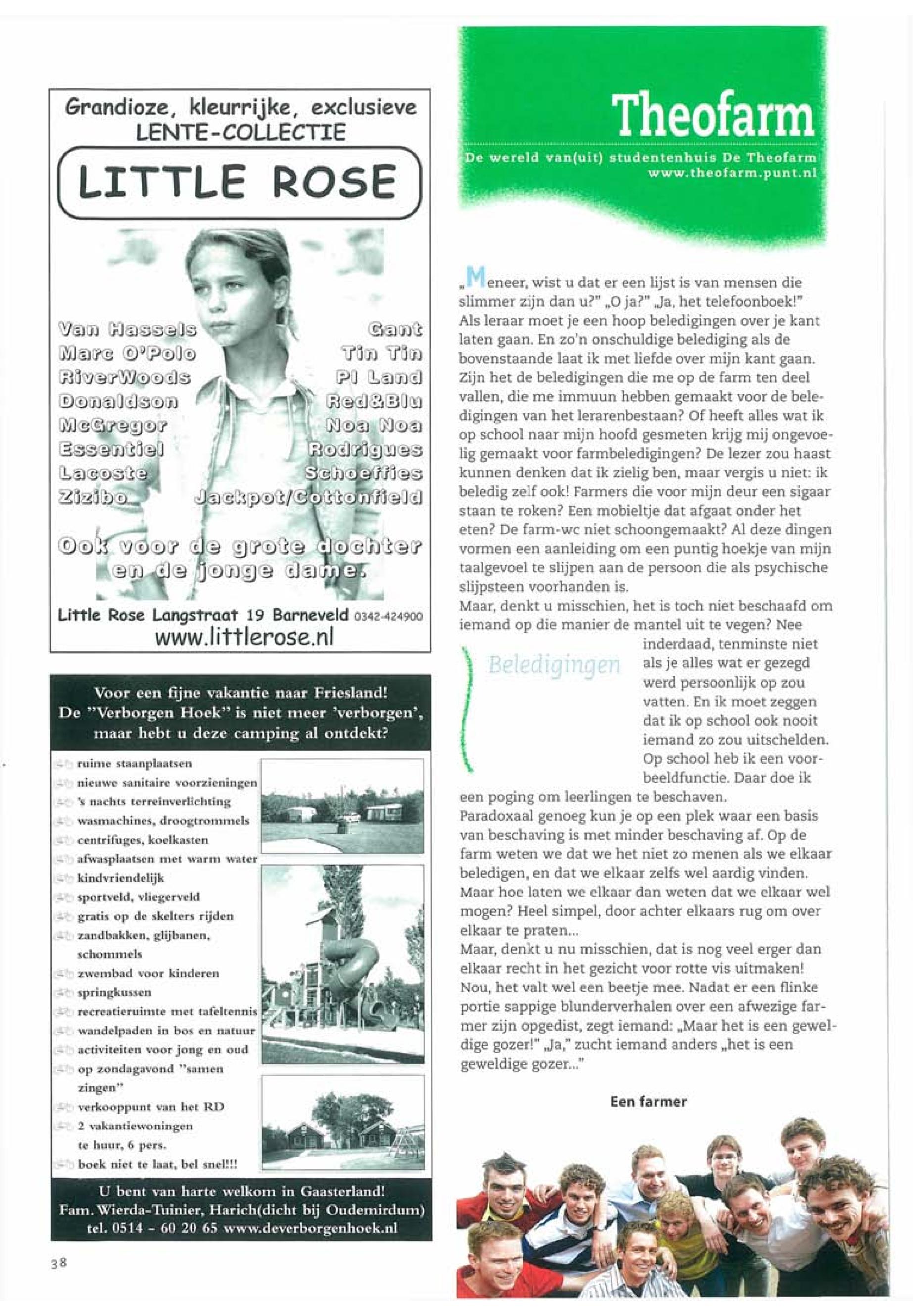 Grandioze, kleurrijke, exclusieve LENTE-COLLECTIE

LITTLE ROSE

Van Hassels
Marc O'Polo
RiverWoods
Donaldson
McGregor
Essentiel
Lacoste
Zizibo

Gant
Tin Tin
PI Land
Red&Blu
Noa Noa
Rodrigues
Schoeffies
Jackpot/Cottonfield

Ook voor de grote dochter en de jonge dame.

Little Rose Langstraat 19 Barneveld 0342-424900
www.littlerose.nl

Voor een fijne vakantie naar Friesland! De "Verborgen Hoek" is niet meer 'verborgen', maar hebt u deze camping al ontdekt?

ruime staanplaatsen
nieuwe sanitaire voorzieningen
's nachts terreinverlichting
wasmachines, droogtrommels
centrifuges, koelkasten
afwasplaatsen met warm water
kindvriendelijk
sportveld, vliegerveld
gratis op de skelters rijden
zandbakken, glijbanen, schommels
zwembad voor kinderen
springkussen
recreatieruimte met tafeltennis
wandelpaden in bos en natuur
activiteiten voor jong en oud
op zondagavond "samen zingen"
verkooppunt van het RD
2 vakantiewoningen te huur, 6 pers.
boek niet te laat, bel snel!!!

U bent van harte welkom in Gaasterland!
Fam. Wierda-Tuinier, Harich(dicht bij Oudemirdum)
tel. 0514 - 60 20 65 www.deverborgenhoek.nl

38

Theofarm

De wereld van(uit) studentenhuis De Theofarm
www.theofarm.punt.nl

„Meneer, wist u dat er een lijst is van mensen die slimmer zijn dan u?" „O ja?" „Ja, het telefoonboek!" Als leraar moet je een hoop beledigingen over je kant laten gaan. En zo'n onschuldige belediging als de bovenstaande laat ik met liefde over mijn kant gaan. Zijn het de beledigingen die me op de farm ten deel vallen, die me immuun hebben gemaakt voor de beledigingen van het lerarenbestaan? Of heeft alles wat ik op school naar mijn hoofd gesmeten krijg mij ongevoelig gemaakt voor farmbeledigingen? De lezer zou haast kunnen denken dat ik zielig ben, maar vergis u niet: ik beledig zelf ook! Farmers die voor mijn deur een sigaar staan te roken? Een mobieltje dat afgaat onder het eten? De farm-wc niet schoongemaakt? Al deze dingen vormen een aanleiding om een puntig hoekje van mijn taalgevoel te slijpen aan de persoon die als psychische slijpsteen voorhanden is.
Maar, denkt u misschien, het is toch niet beschaafd om iemand op die manier de mantel uit te vegen? Nee inderdaad, tenminste niet als je alles wat er gezegd werd persoonlijk op zou vatten. En ik moet zeggen dat ik op school ook nooit iemand zo zou uitschelden. Op school heb ik een voorbeeldfunctie. Daar doe ik een poging om leerlingen te beschaven.

Beledigingen

Paradoxaal genoeg kun je op een plek waar een basis van beschaving is met minder beschaving af. Op de farm weten we dat we het niet zo menen als we elkaar beledigen, en dat we elkaar zelfs wel aardig vinden. Maar hoe laten we elkaar dan weten dat we elkaar wel mogen? Heel simpel, door achter elkaars rug om over elkaar te praten...
Maar, denkt u nu misschien, dat is nog veel erger dan elkaar recht in het gezicht voor rotte vis uitmaken! Nou, het valt wel een beetje mee. Nadat er een flinke portie sappige blunderverhalen over een afwezige farmer zijn opgedist, zegt iemand: „Maar het is een geweldige gozer!" „Ja," zucht iemand anders „het is een geweldige gozer..."

Een farmer